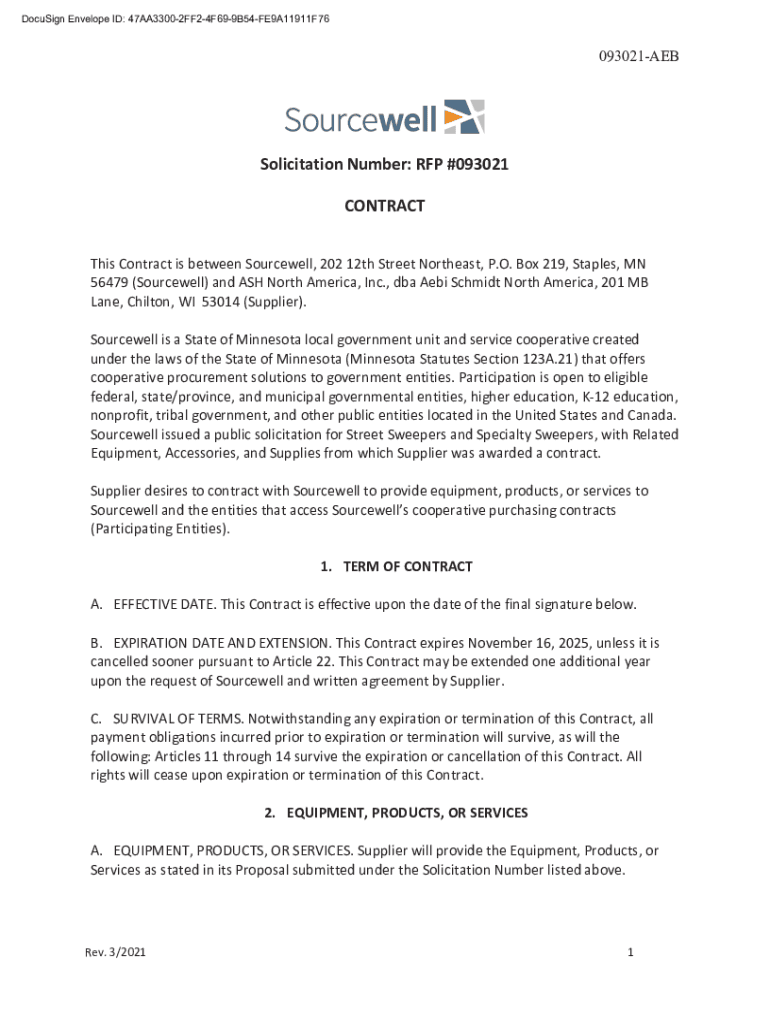 DocuSign Envelope ID: 47AA3300-2FF2-4F69-9B54-FE9A11911F76

093021-AEB

Sourcewell

Solicitation Number: RFP #093021

CONTRACT

This Contract is between Sourcewell, 202 12th Street Northeast, P.O. Box 219, Staples, MN 56479 (Sourcewell) and ASH North America, Inc., dba Aebi Schmidt North America, 201 MB Lane, Chilton, WI 53014 (Supplier).

Sourcewell is a State of Minnesota local government unit and service cooperative created under the laws of the State of Minnesota (Minnesota Statutes Section 123A.21) that offers cooperative procurement solutions to government entities. Participation is open to eligible federal, state/province, and municipal governmental entities, higher education, K-12 education, nonprofit, tribal government, and other public entities located in the United States and Canada. Sourcewell issued a public solicitation for Street Sweepers and Specialty Sweepers, with Related Equipment, Accessories, and Supplies from which Supplier was awarded a contract.

Supplier desires to contract with Sourcewell to provide equipment, products, or services to Sourcewell and the entities that access Sourcewell's cooperative purchasing contracts (Participating Entities).

1. TERM OF CONTRACT

A. EFFECTIVE DATE. This Contract is effective upon the date of the final signature below.

B. EXPIRATION DATE AND EXTENSION. This Contract expires November 16, 2025, unless it is cancelled sooner pursuant to Article 22. This Contract may be extended one additional year upon the request of Sourcewell and written agreement by Supplier.

C. SURVIVAL OF TERMS. Notwithstanding any expiration or termination of this Contract, all payment obligations incurred prior to expiration or termination will survive, as will the following: Articles 11 through 14 survive the expiration or cancellation of this Contract. All rights will cease upon expiration or termination of this Contract.

2. EQUIPMENT, PRODUCTS, OR SERVICES

A. EQUIPMENT, PRODUCTS, OR SERVICES. Supplier will provide the Equipment, Products, or Services as stated in its Proposal submitted under the Solicitation Number listed above.

Rev. 3/2021

1